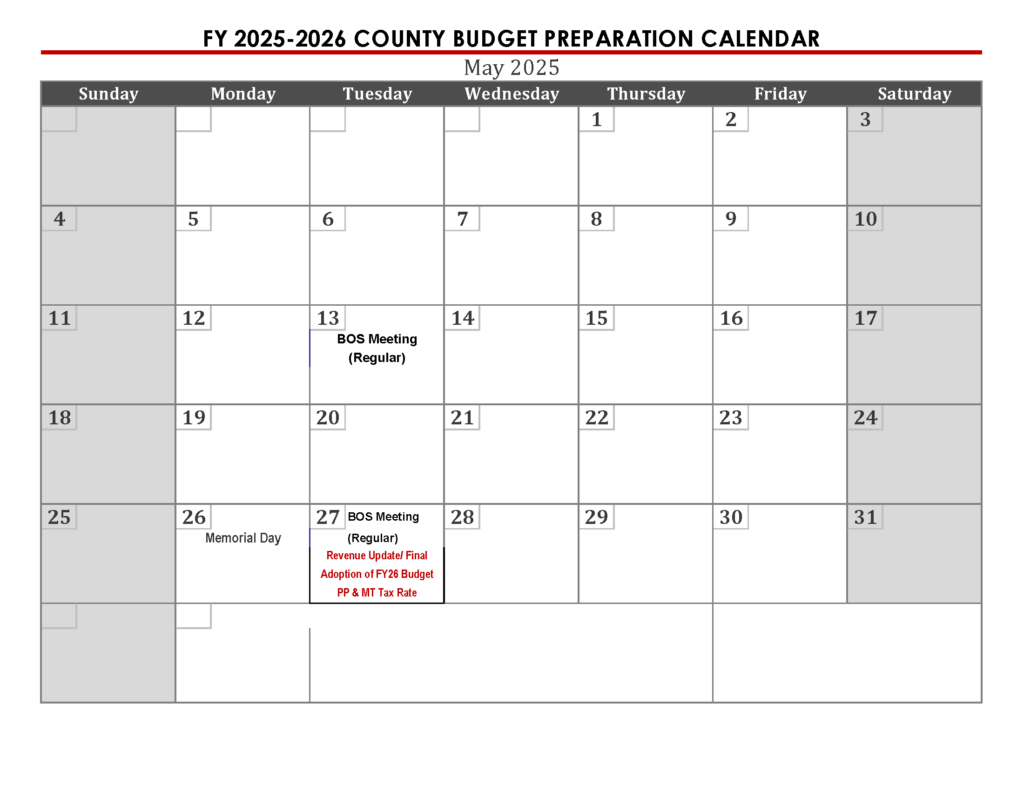 FY 2025-2026 COUNTY BUDGET PREPARATION CALENDAR

May 2025

| Sunday | Monday | Tuesday | Wednesday | Thursday | Friday | Saturday |
|---|---|---|---|---|---|---|
| | | | | 1 | 2 | 3 |
| 4 | 5 | 6 | 7 | 8 | 9 | 10 |
| 11 | 12 | 13 BOS Meeting (Regular) | 14 | 15 | 16 | 17 |
| 18 | 19 | 20 | 21 | 22 | 23 | 24 |
| 25 | 26 Memorial Day | 27 BOS Meeting (Regular) Revenue Update/ Final Adoption of FY26 Budget PP & MT Tax Rate | 28 | 29 | 30 | 31 |
| | | | | | | |